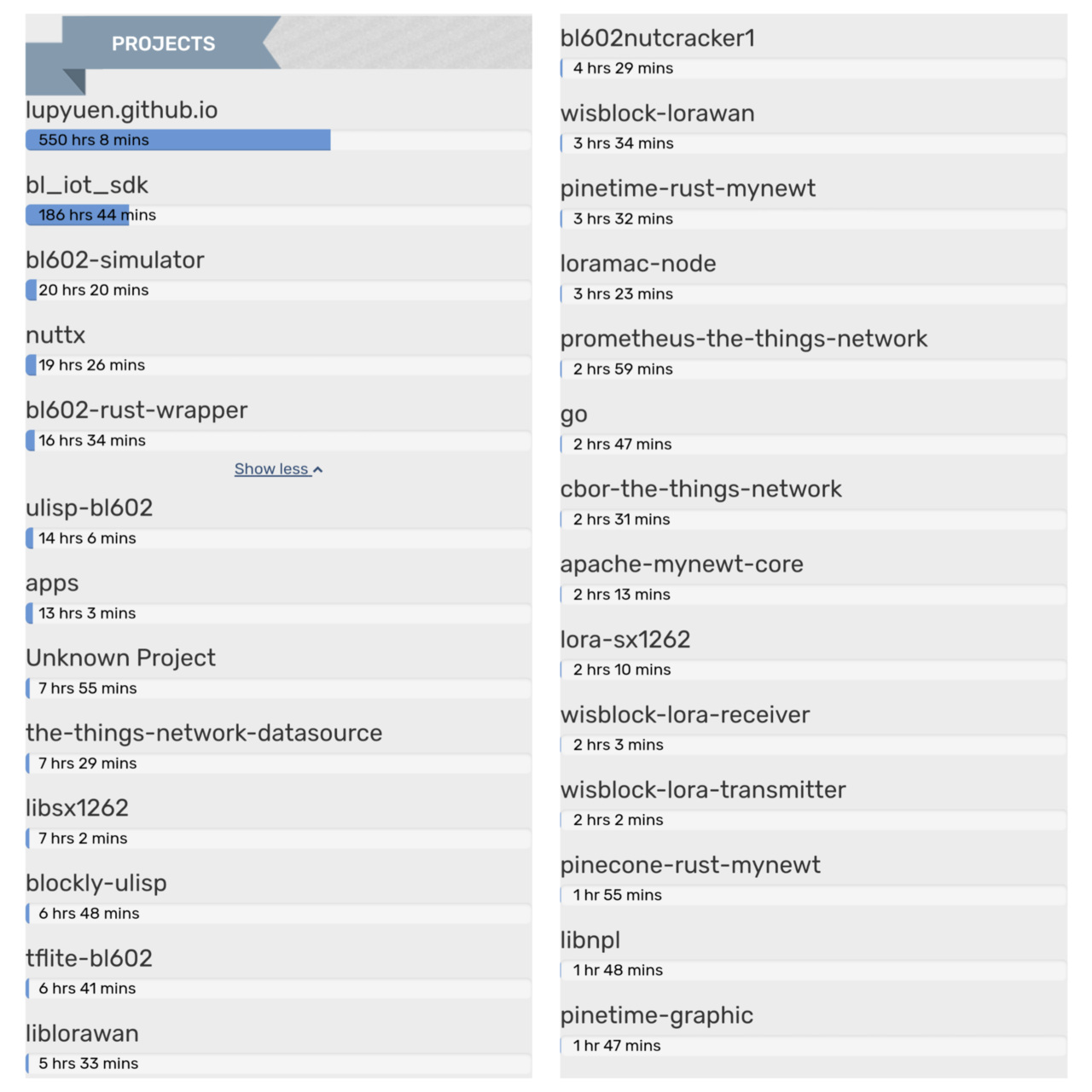 PROJECTS

lupyuen.github.io
550 hrs 8 mins

bl_iot_sdk
186 hrs 44 mins

bl602-simulator
20 hrs 20 mins

nuttx
19 hrs 26 mins

bl602-rust-wrapper
16 hrs 34 mins

Show less

ulisp-bl602
14 hrs 6 mins

apps
13 hrs 3 mins

Unknown Project
7 hrs 55 mins

the-things-network-datasource
7 hrs 29 mins

libsx1262
7 hrs 2 mins

blockly-ulisp
6 hrs 48 mins

tflite-bl602
6 hrs 41 mins

liblorawan
5 hrs 33 mins

bl602nutcracker1
4 hrs 29 mins

wisblock-lorawan
3 hrs 34 mins

pinetime-rust-mynewt
3 hrs 32 mins

loramac-node
3 hrs 23 mins

prometheus-the-things-network
2 hrs 59 mins

go
2 hrs 47 mins

cbor-the-things-network
2 hrs 31 mins

apache-mynewt-core
2 hrs 13 mins

lora-sx1262
2 hrs 10 mins

wisblock-lora-receiver
2 hrs 3 mins

wisblock-lora-transmitter
2 hrs 2 mins

pinecone-rust-mynewt
1 hr 55 mins

libnpl
1 hr 48 mins

pinetime-graphic
1 hr 47 mins